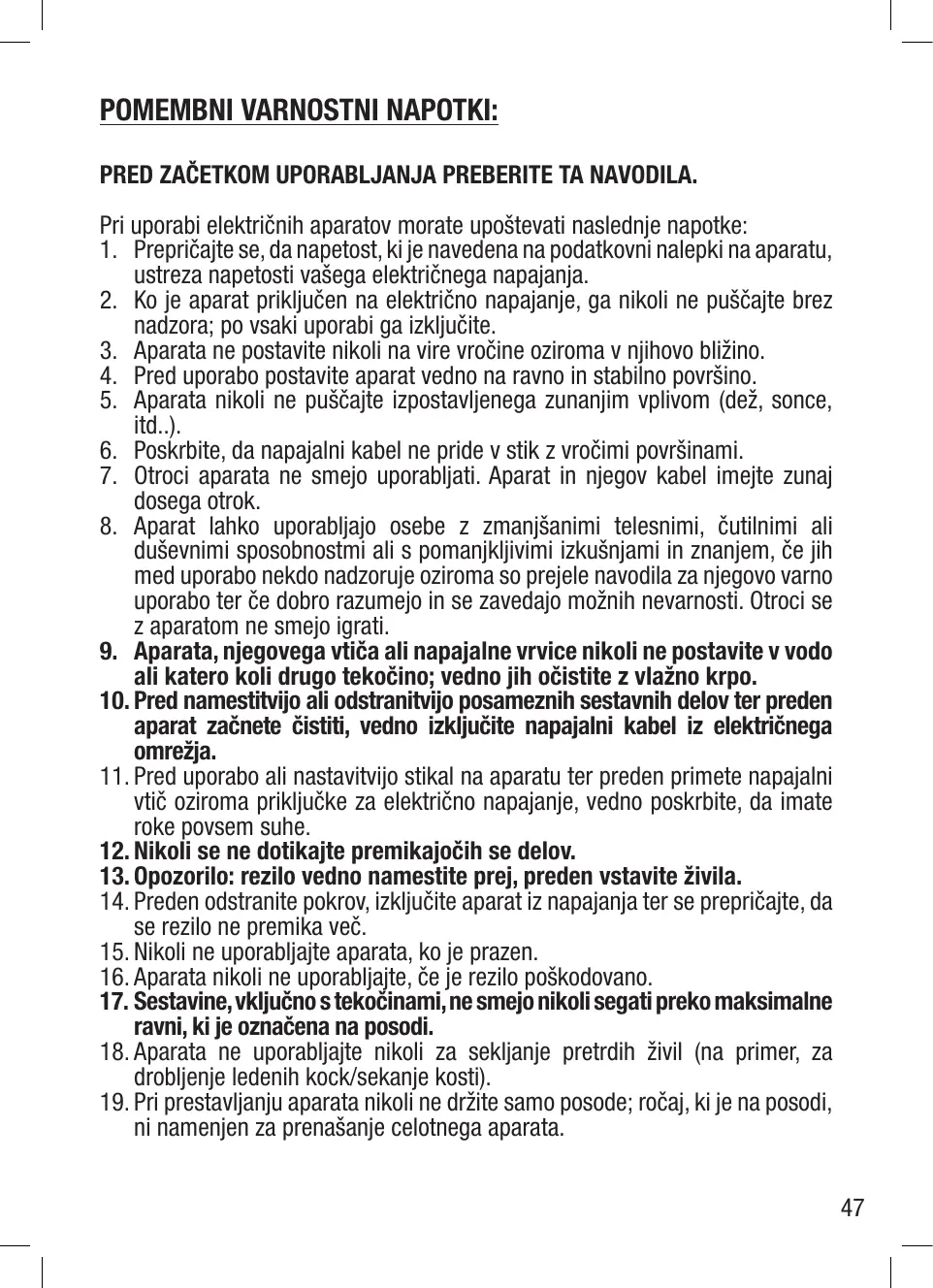 POMEMBNI VARNOSTNI NAPOTKI:

PRED ZAČETKOM UPORABLJANJA PREBERITE TA NAVODILA.

Pri uporabi električnih aparatov morate upoštevati naslednje napotke:
1. Prepričajte se, da napetost, ki je navedena na podatkovni nalepki na aparatu, ustreza napetosti vašega električnega napajanja.
2. Ko je aparat priključen na električno napajanje, ga nikoli ne puščajte brez nadzora; po vsaki uporabi ga izključite.
3. Aparata ne postavite nikoli na vire vročine oziroma v njihovo bližino.
4. Pred uporabo postavite aparat vedno na ravno in stabilno površino.
5. Aparata nikoli ne puščajte izpostavljenega zunanjim vplivom (dež, sonce, itd..).
6. Poskrbite, da napajalni kabel ne pride v stik z vročimi površinami.
7. Otroci aparata ne smejo uporabljati. Aparat in njegov kabel imejte zunaj dosega otrok.
8. Aparat lahko uporabljajo osebe z zmanjšanimi telesnimi, čutilnimi ali duševnimi sposobnostmi ali s pomanjkljivimi izkušnjami in znanjem, če jih med uporabo nekdo nadzoruje oziroma so prejele navodila za njegovo varno uporabo ter če dobro razumejo in se zavedajo možnih nevarnosti. Otroci se z aparatom ne smejo igrati.
9. Aparata, njegovega vtiča ali napajalne vrvice nikoli ne postavite v vodo ali katero koli drugo tekočino; vedno jih očistite z vlažno krpo.
10. Pred namestitvijo ali odstranitvijo posameznih sestavnih delov ter preden aparat začnete čistiti, vedno izključite napajalni kabel iz električnega omrežja.
11. Pred uporabo ali nastavitvijo stikal na aparatu ter preden primete napajalni vtič oziroma priključke za električno napajanje, vedno poskrbite, da imate roke povsem suhe.
12. Nikoli se ne dotikajte premikajočih se delov.
13. Opozorilo: rezilo vedno namestite prej, preden vstavite živila.
14. Preden odstranite pokrov, izključite aparat iz napajanja ter se prepričajte, da se rezilo ne premika več.
15. Nikoli ne uporabljajte aparata, ko je prazen.
16. Aparata nikoli ne uporabljajte, če je rezilo poškodovano.
17. Sestavine, vključno s tekočinami, ne smejo nikoli segati preko maksimalne ravni, ki je označena na posodi.
18. Aparata ne uporabljajte nikoli za sekljanje pretrdih živil (na primer, za drobljenje ledenih kock/sekanje kosti).
19. Pri prestavljanju aparata nikoli ne držite samo posode; ročaj, ki je na posodi, ni namenjen za prenašanje celotnega aparata.

47